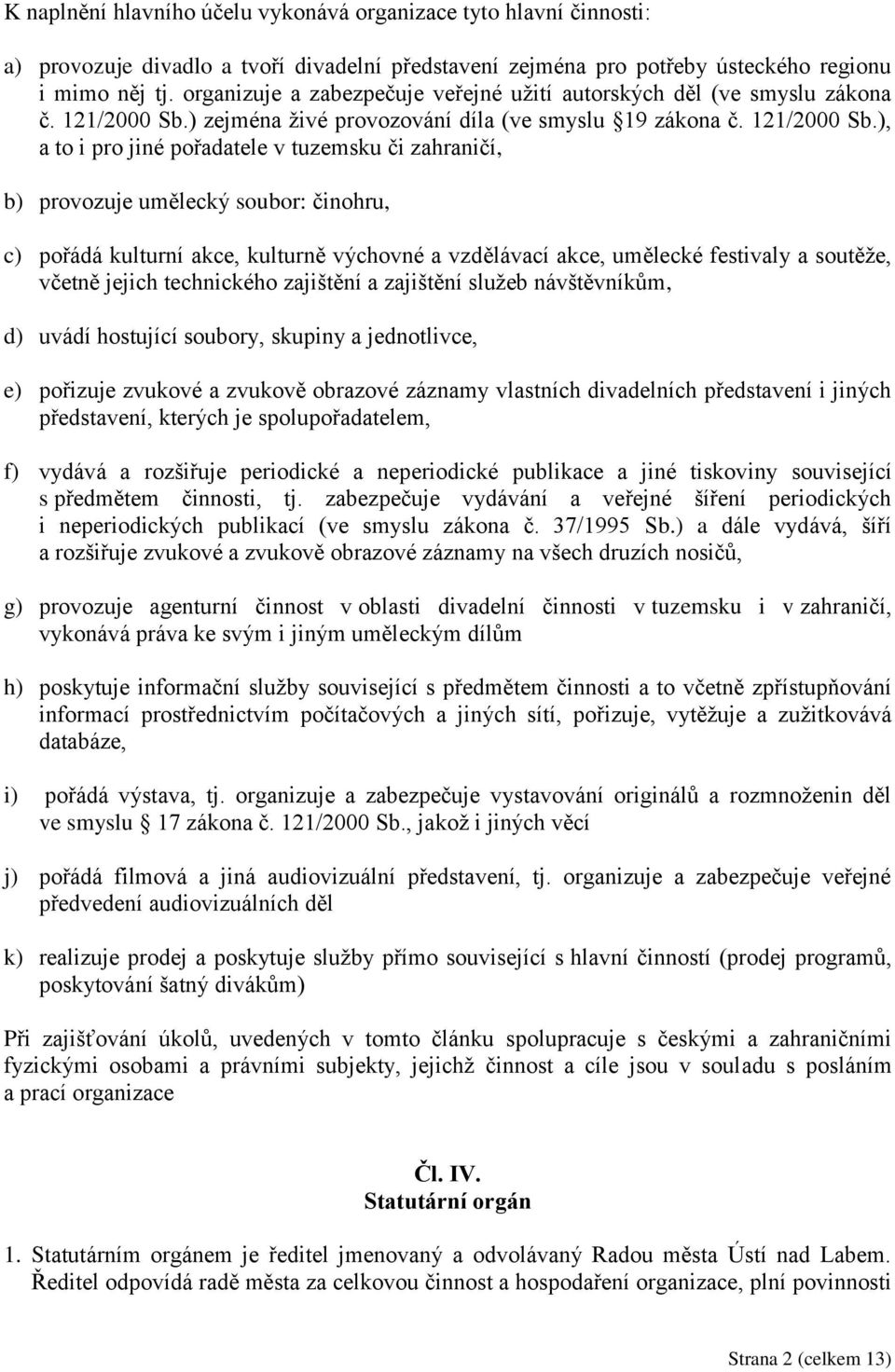 K naplnění hlavního účelu vykonává organizace tyto hlavní činnosti:

a) provozuje divadlo a tvoří divadelní představení zejména pro potřeby ústeckého regionu i mimo něj tj. organizuje a zabezpečuje veřejné užití autorských děl (ve smyslu zákona č. 121/2000 Sb.) zejména živé provozování díla (ve smyslu §19 zákona č. 121/2000 Sb.), a to i pro jiné pořadatele v tuzemsku či zahraničí,

b) provozuje umělecký soubor: činohru,

c) pořádá kulturní akce, kulturně výchovné a vzdělávací akce, umělecké festivaly a soutěže, včetně jejich technického zajištění a zajištění služeb návštěvníkům,

d) uvádí hostující soubory, skupiny a jednotlivce,

e) pořizuje zvukové a zvukově obrazové záznamy vlastních divadelních představení i jiných představení, kterých je spolupořadatelem,

f) vydává a rozšiřuje periodické a neperiodické publikace a jiné tiskoviny související s předmětem činnosti, tj. zabezpečuje vydávání a veřejné šíření periodických i neperiodických publikací (ve smyslu zákona č. 37/1995 Sb.) a dále vydává, šíří a rozšiřuje zvukové a zvukově obrazové záznamy na všech druzích nosičů,

g) provozuje agenturní činnost v oblasti divadelní činnosti v tuzemsku i v zahraničí, vykonává práva ke svým i jiným uměleckým dílům

h) poskytuje informační služby související s předmětem činnosti a to včetně zpřístupňování informací prostřednictvím počítačových a jiných sítí, pořizuje, vytěžuje a zužitkovává databáze,

i) pořádá výstava, tj. organizuje a zabezpečuje vystavování originálů a rozmnoženin děl ve smyslu § 17 zákona č. 121/2000 Sb., jakož i jiných věcí

j) pořádá filmová a jiná audiovizuální představení, tj. organizuje a zabezpečuje veřejné předvedení audiovizuálních děl

k) realizuje prodej a poskytuje služby přímo související s hlavní činností (prodej programů, poskytování šatny divákům)

Při zajišťování úkolů, uvedených v tomto článku spolupracuje s českými a zahraničními fyzickými osobami a právními subjekty, jejichž činnost a cíle jsou v souladu s posláním a prací organizace

Čl. IV.
Statutární orgán

1. Statutárním orgánem je ředitel jmenovaný a odvolávaný Radou města Ústí nad Labem. Ředitel odpovídá radě města za celkovou činnost a hospodaření organizace, plní povinnosti

Strana 2 (celkem 13)